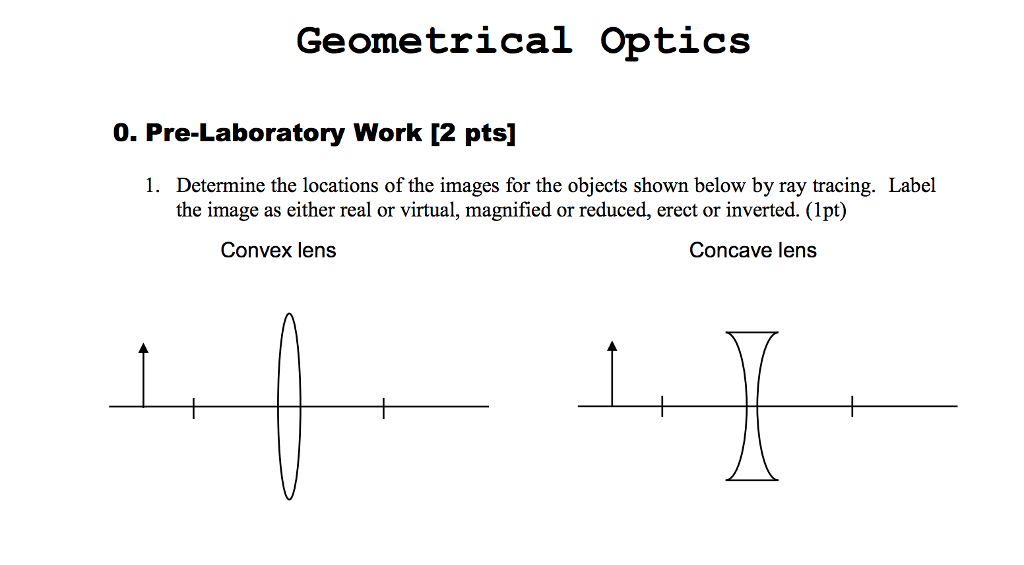 Geometrical Optics

0. Pre-Laboratory Work [2 pts]

1. Determine the locations of the images for the objects shown below by ray tracing. Label the image as either real or virtual, magnified or reduced, erect or inverted. (1pt)

Convex lens

Concave lens